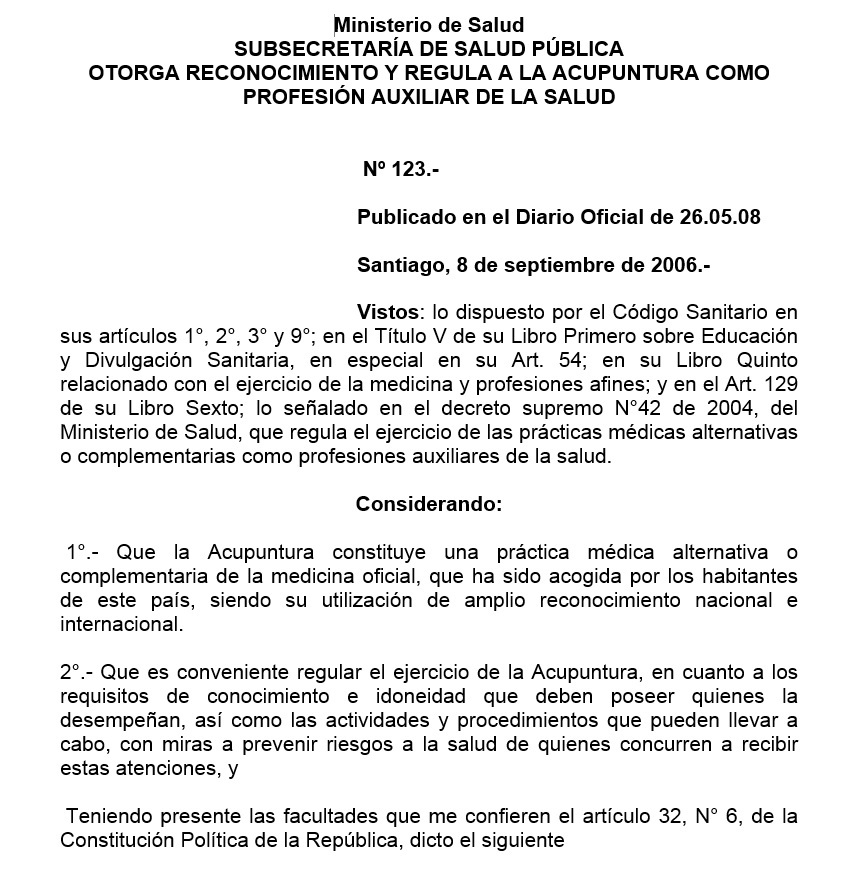 Ministerio de Salud
SUBSECRETARÍA DE SALUD PÚBLICA
OTORGA RECONOCIMIENTO Y REGULA A LA ACUPUNTURA COMO PROFESIÓN AUXILIAR DE LA SALUD

Nº 123.-

Publicado en el Diario Oficial de 26.05.08

Santiago, 8 de septiembre de 2006.-

Vistos: lo dispuesto por el Código Sanitario en sus artículos 1°, 2°, 3° y 9°; en el Título V de su Libro Primero sobre Educación y Divulgación Sanitaria, en especial en su Art. 54; en su Libro Quinto relacionado con el ejercicio de la medicina y profesiones afines; y en el Art. 129 de su Libro Sexto; lo señalado en el decreto supremo N°42 de 2004, del Ministerio de Salud, que regula el ejercicio de las prácticas médicas alternativas o complementarias como profesiones auxiliares de la salud.

Considerando:

1°.- Que la Acupuntura constituye una práctica médica alternativa o complementaria de la medicina oficial, que ha sido acogida por los habitantes de este país, siendo su utilización de amplio reconocimiento nacional e internacional.

2°.- Que es conveniente regular el ejercicio de la Acupuntura, en cuanto a los requisitos de conocimiento e idoneidad que deben poseer quienes la desempeñan, así como las actividades y procedimientos que pueden llevar a cabo, con miras a prevenir riesgos a la salud de quienes concurren a recibir estas atenciones, y

Teniendo presente las facultades que me confieren el artículo 32, N° 6, de la Constitución Política de la República, dicto el siguiente